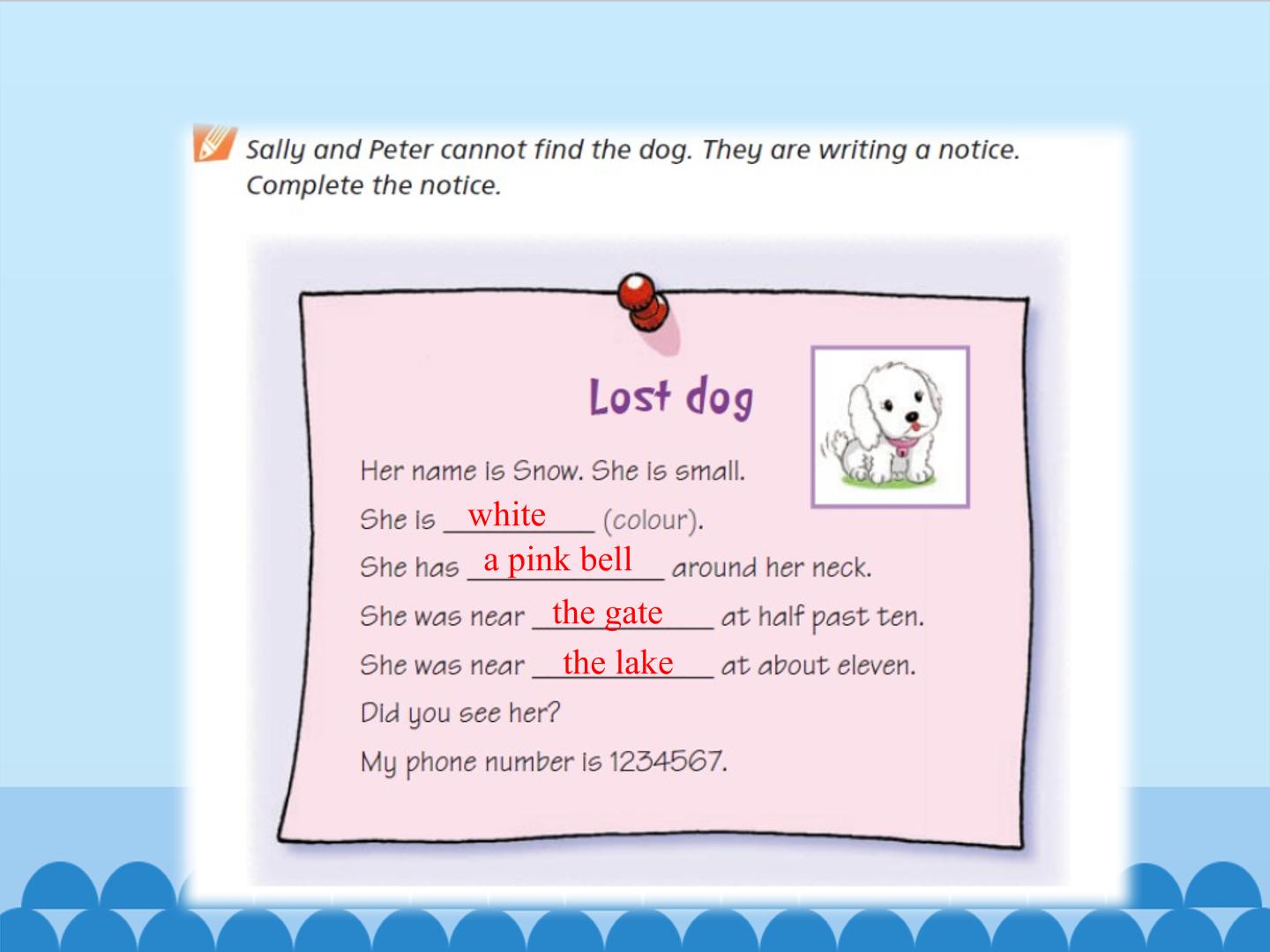 Sally and Peter cannot find the dog. They are writing a notice. Complete the notice.

Lost dog

Her name is Snow. She is small.

She is white (colour).

She has a pink bell around her neck.

She was near the gate at half past ten.

She was near the lake at about eleven.

Did you see her?

My phone number is 1234567.